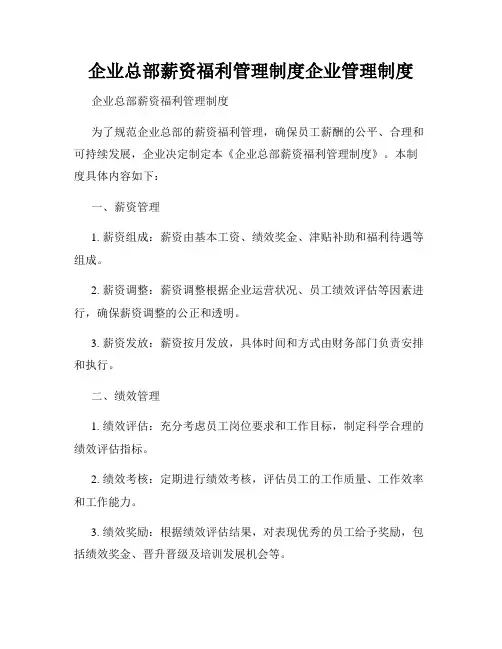 企业总部薪资福利管理制度企业管理制度

企业总部薪资福利管理制度

为了规范企业总部的薪资福利管理，确保员工薪酬的公平、合理和可持续发展，企业决定制定本《企业总部薪资福利管理制度》。本制度具体内容如下：

一、薪资管理

1. 薪资组成：薪资由基本工资、绩效奖金、津贴补助和福利待遇等组成。

2. 薪资调整：薪资调整根据企业运营状况、员工绩效评估等因素进行，确保薪资调整的公正和透明。

3. 薪资发放：薪资按月发放，具体时间和方式由财务部门负责安排和执行。

二、绩效管理

1. 绩效评估：充分考虑员工岗位要求和工作目标，制定科学合理的绩效评估指标。

2. 绩效考核：定期进行绩效考核，评估员工的工作质量、工作效率和工作能力。

3. 绩效奖励：根据绩效评估结果，对表现优秀的员工给予奖励，包括绩效奖金、晋升晋级及培训发展机会等。